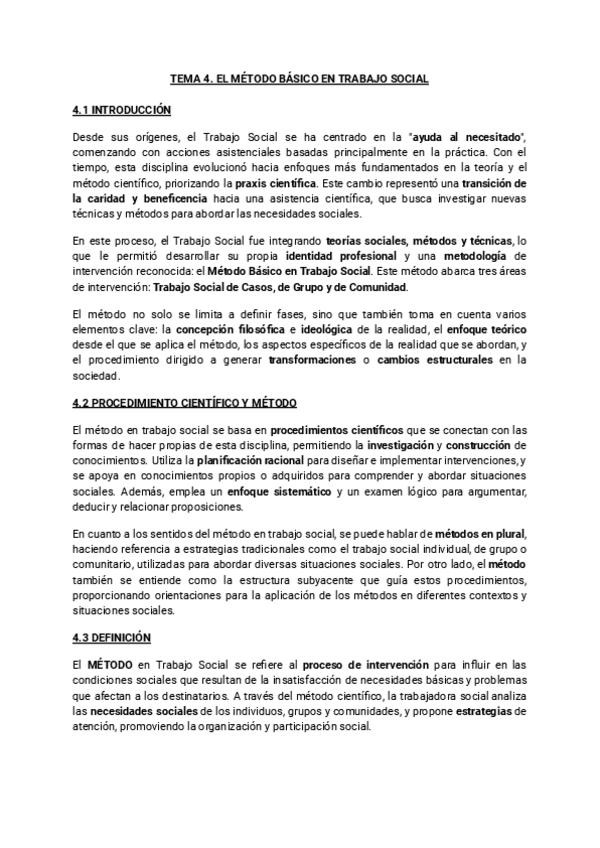 TEMA 4. EL MÉTODO BÁSICO EN TRABAJO SOCIAL

4.1 INTRODUCCIÓN

Desde sus orígenes, el Trabajo Social se ha centrado en la "ayuda al necesitado", comenzando con acciones asistenciales basadas principalmente en la práctica. Con el tiempo, esta disciplina evolucionó hacia enfoques más fundamentados en la teoría y el método científico, priorizando la praxis científica. Este cambio representó una transición de la caridad y beneficencia hacia una asistencia científica, que busca investigar nuevas técnicas y métodos para abordar las necesidades sociales.

En este proceso, el Trabajo Social fue integrando teorías sociales, métodos y técnicas, lo que le permitió desarrollar su propia identidad profesional y una metodología de intervención reconocida: el Método Básico en Trabajo Social. Este método abarca tres áreas de intervención: Trabajo Social de Casos, de Grupo y de Comunidad.

El método no solo se limita a definir fases, sino que también toma en cuenta varios elementos clave: la concepción filosófica e ideológica de la realidad, el enfoque teórico desde el que se aplica el método, los aspectos específicos de la realidad que se abordan, y el procedimiento dirigido a generar transformaciones o cambios estructurales en la sociedad.

4.2 PROCEDIMIENTO CIENTÍFICO Y MÉTODO

El método en trabajo social se basa en procedimientos científicos que se conectan con las formas de hacer propias de esta disciplina, permitiendo la investigación y construcción de conocimientos. Utiliza la planificación racional para diseñar e implementar intervenciones, y se apoya en conocimientos propios o adquiridos para comprender y abordar situaciones sociales. Además, emplea un enfoque sistemático y un examen lógico para argumentar, deducir y relacionar proposiciones.

En cuanto a los sentidos del método en trabajo social, se puede hablar de métodos en plural, haciendo referencia a estrategias tradicionales como el trabajo social individual, de grupo o comunitario, utilizadas para abordar diversas situaciones sociales. Por otro lado, el método también se entiende como la estructura subyacente que guía estos procedimientos, proporcionando orientaciones para la aplicación de los métodos en diferentes contextos y situaciones sociales.

4.3 DEFINICIÓN

El MÉTODO en Trabajo Social se refiere al proceso de intervención para influir en las condiciones sociales que resultan de la insatisfacción de necesidades básicas y problemas que afectan a los destinatarios. A través del método científico, la trabajadora social analiza las necesidades sociales de los individuos, grupos y comunidades, y propone estrategias de atención, promoviendo la organización y participación social.